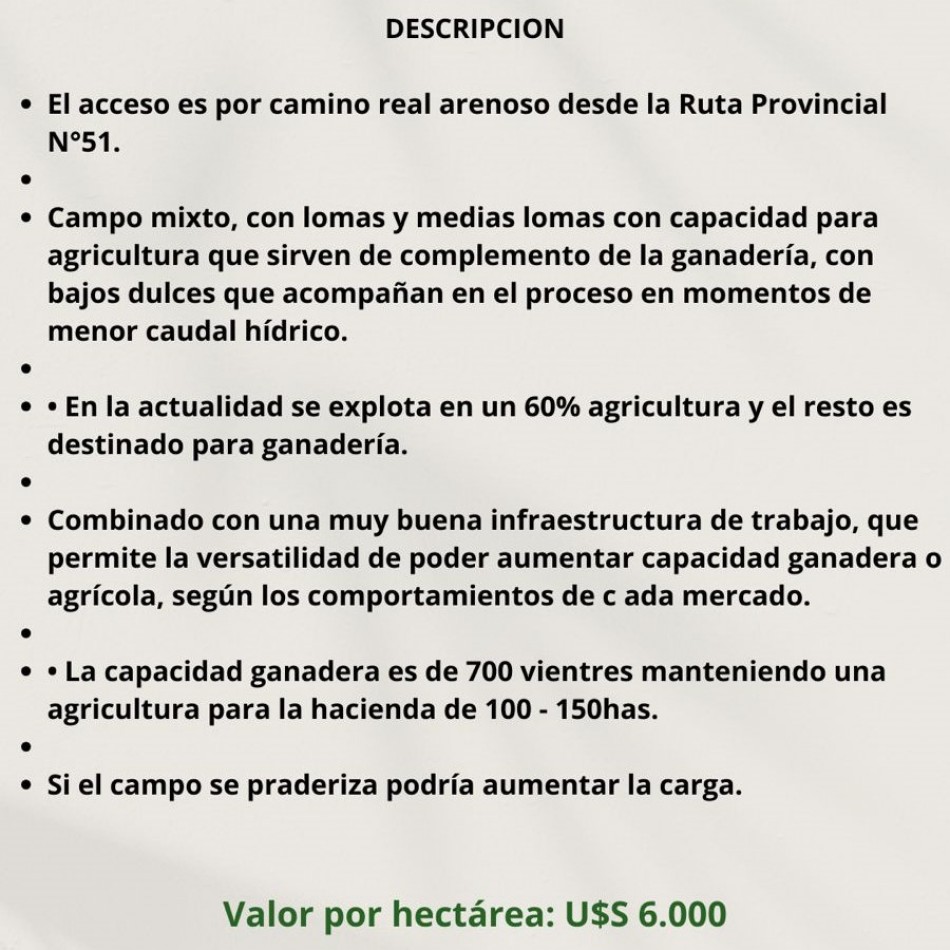 DESCRIPCION

• El acceso es por camino real arenoso desde la Ruta Provincial N°51.
•
• Campo mixto, con lomas y medias lomas con capacidad para agricultura que sirven de complemento de la ganadería, con bajos dulces que acompañan en el proceso en momentos de menor caudal hídrico.
•
• • En la actualidad se explota en un 60% agricultura y el resto es destinado para ganadería.
•
• Combinado con una muy buena infraestructura de trabajo, que permite la versatilidad de poder aumentar capacidad ganadera o agrícola, según los comportamientos de c ada mercado.
•
• • La capacidad ganadera es de 700 vientres manteniendo una agricultura para la hacienda de 100 - 150has.
•
• Si el campo se praderiza podría aumentar la carga.

Valor por hectárea: U$S 6.000